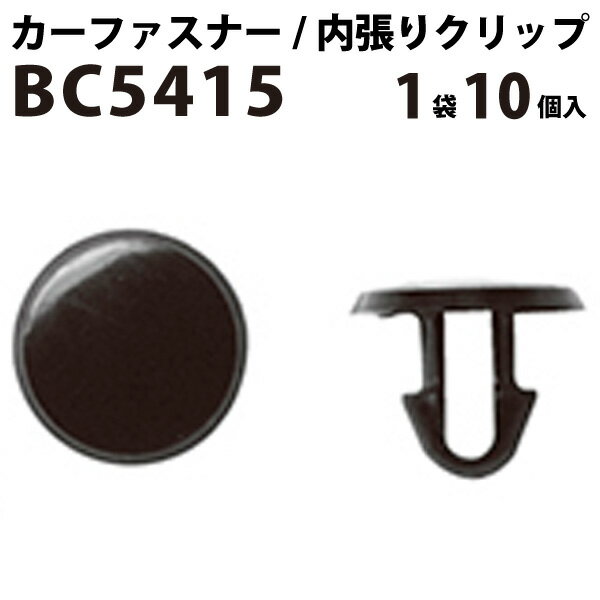 カーファスナー / 内張りクリップ
BC5415 1袋10個入